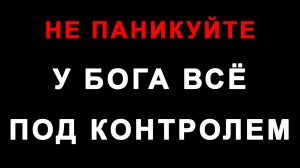 НЕ ПАНИКУЙТЕ

У БОГА ВСЁ

ПОД КОНТРОЛЕМ